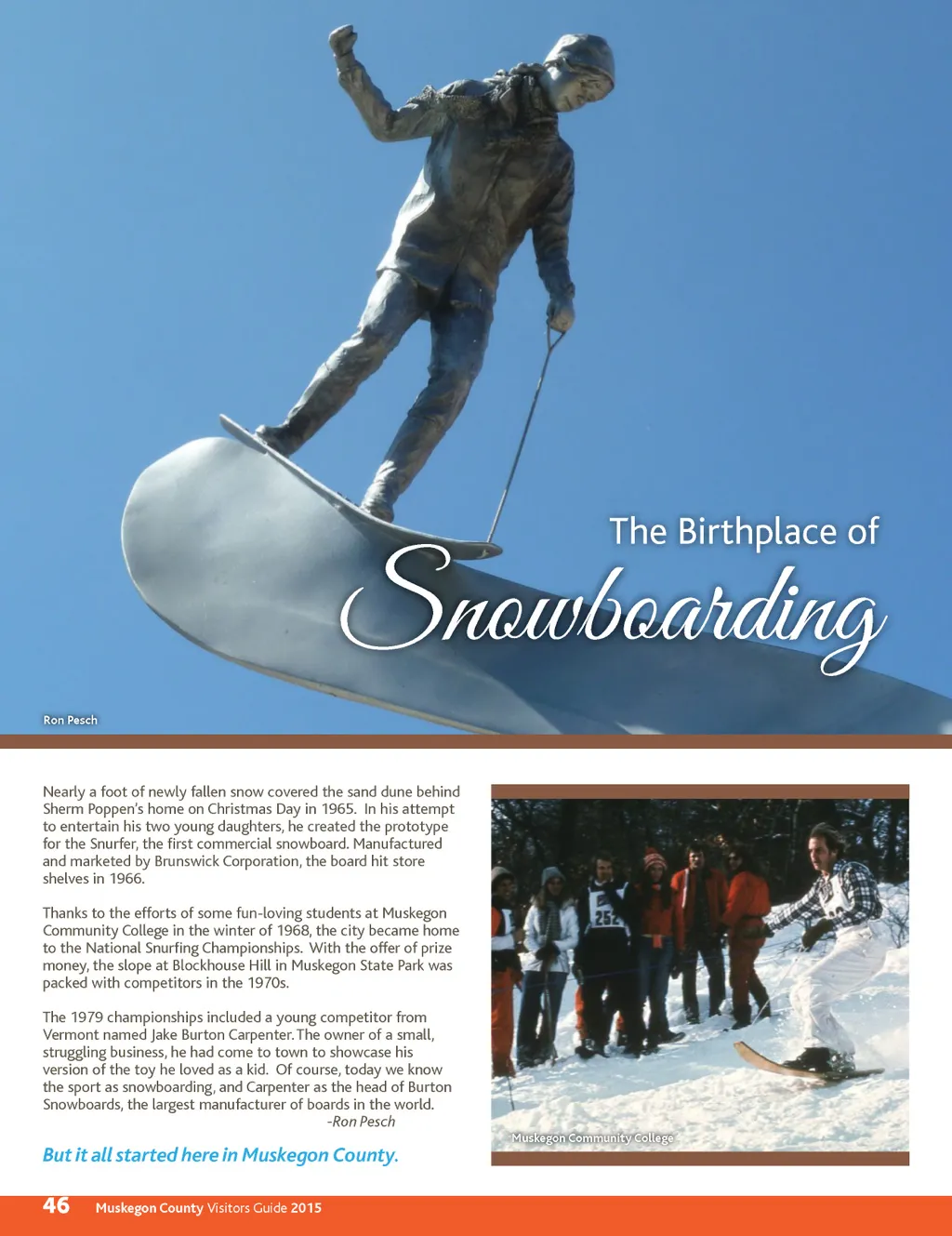 The Birthplace of
Snowboarding

Ron Pesch

Nearly a foot of newly fallen snow covered the sand dune behind Sherm Poppen's home on Christmas Day in 1965. In his attempt to entertain his two young daughters, he created the prototype for the Snurfer, the first commercial snowboard. Manufactured and marketed by Brunswick Corporation, the board hit store shelves in 1966.

Thanks to the efforts of some fun-loving students at Muskegon Community College in the winter of 1968, the city became home to the National Snurfing Championships. With the offer of prize money, the slope at Blockhouse Hill in Muskegon State Park was packed with competitors in the 1970s.

The 1979 championships included a young competitor from Vermont named Jake Burton Carpenter. The owner of a small, struggling business, he had come to town to showcase his version of the toy he loved as a kid. Of course, today we know the sport as snowboarding, and Carpenter as the head of Burton Snowboards, the largest manufacturer of boards in the world.
-Ron Pesch

But it all started here in Muskegon County.

252

Muskegon Community College

46 Muskegon County Visitors Guide 2015